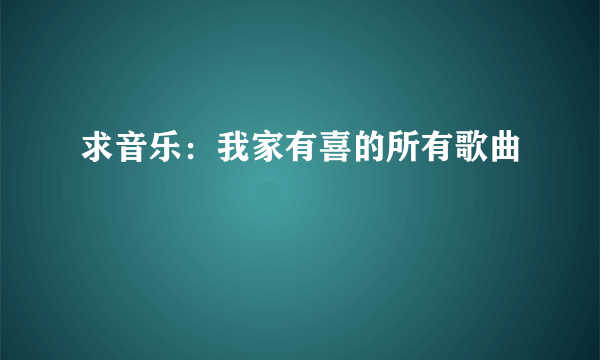 求音乐：我家有喜的所有歌曲